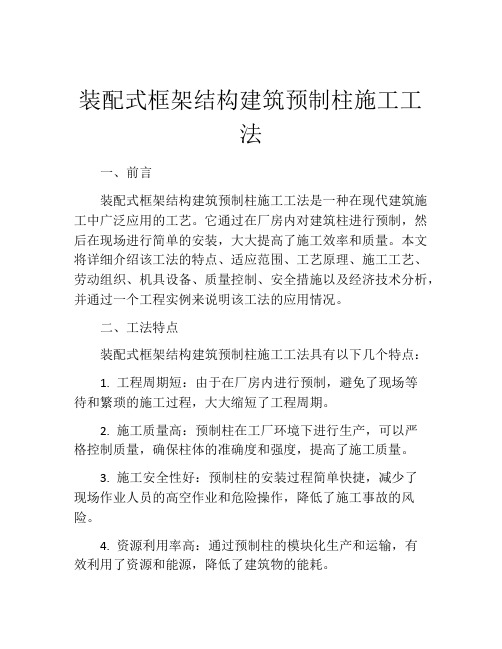 装配式框架结构建筑预制柱施工工法

一、前言

装配式框架结构建筑预制柱施工工法是一种在现代建筑施工中广泛应用的工艺。它通过在厂房内对建筑柱进行预制，然后在现场进行简单的安装，大大提高了施工效率和质量。本文将详细介绍该工法的特点、适应范围、工艺原理、施工工艺、劳动组织、机具设备、质量控制、安全措施以及经济技术分析，并通过一个工程实例来说明该工法的应用情况。

二、工法特点

装配式框架结构建筑预制柱施工工法具有以下几个特点：

1. 工程周期短：由于在厂房内进行预制，避免了现场等待和繁琐的施工过程，大大缩短了工程周期。

2. 施工质量高：预制柱在工厂环境下进行生产，可以严格控制质量，确保柱体的准确度和强度，提高了施工质量。

3. 施工安全性好：预制柱的安装过程简单快捷，减少了现场作业人员的高空作业和危险操作，降低了施工事故的风险。

4. 资源利用率高：通过预制柱的模块化生产和运输，有效利用了资源和能源，降低了建筑物的能耗。